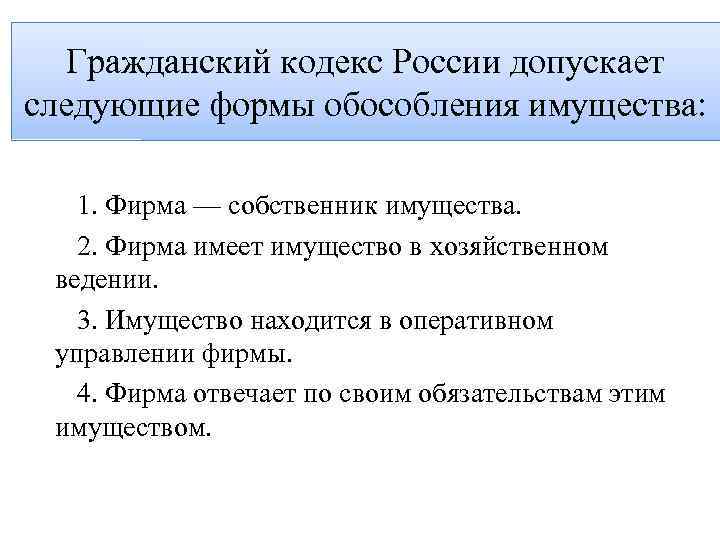 Гражданский кодекс России допускает следующие формы обособления имущества:

1. Фирма — собственник имущества.

2. Фирма имеет имущество в хозяйственном ведении.

3. Имущество находится в оперативном управлении фирмы.

4. Фирма отвечает по своим обязательствам этим имуществом.